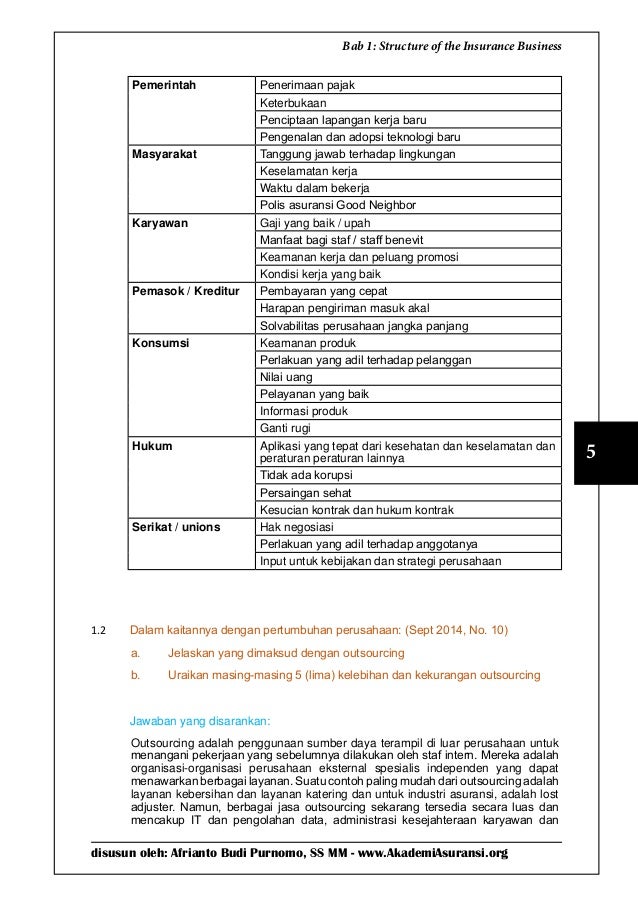 Bab 1: Structure of the Insurance Business

| | |
|---|---|
| **Pemerintah** | Penerimaan pajak |
| | Keterbukaan |
| | Penciptaan lapangan kerja baru |
| | Pengenalan dan adopsi teknologi baru |
| **Masyarakat** | Tanggung jawab terhadap lingkungan |
| | Keselamatan kerja |
| | Waktu dalam bekerja |
| | Polis asuransi Good Neighbor |
| **Karyawan** | Gaji yang baik / upah |
| | Manfaat bagi staf / staff benevit |
| | Keamanan kerja dan peluang promosi |
| | Kondisi kerja yang baik |
| **Pemasok / Kreditur** | Pembayaran yang cepat |
| | Harapan pengiriman masuk akal |
| | Solvabilitas perusahaan jangka panjang |
| **Konsumsi** | Keamanan produk |
| | Perlakuan yang adil terhadap pelanggan |
| | Nilai uang |
| | Pelayanan yang baik |
| | Informasi produk |
| | Ganti rugi |
| **Hukum** | Aplikasi yang tepat dari kesehatan dan keselamatan dan peraturan peraturan lainnya |
| | Tidak ada korupsi |
| | Persaingan sehat |
| | Kesucian kontrak dan hukum kontrak |
| **Serikat / unions** | Hak negosiasi |
| | Perlakuan yang adil terhadap anggotanya |
| | Input untuk kebijakan dan strategi perusahaan |

5

1.2 Dalam kaitannya dengan pertumbuhan perusahaan: (Sept 2014, No. 10)

a. Jelaskan yang dimaksud dengan outsourcing

b. Uraikan masing-masing 5 (lima) kelebihan dan kekurangan outsourcing

Jawaban yang disarankan:

Outsourcing adalah penggunaan sumber daya terampil di luar perusahaan untuk menangani pekerjaan yang sebelumnya dilakukan oleh staf intern. Mereka adalah organisasi-organisasi perusahaan eksternal spesialis independen yang dapat menawarkan berbagai layanan. Suatu contoh paling mudah dari outsourcing adalah layanan kebersihan dan layanan katering dan untuk industri asuransi, adalah lost adjuster. Namun, berbagai jasa outsourcing sekarang tersedia secara luas dan mencakup IT dan pengolahan data, administrasi kesejahteraan karyawan dan

disusun oleh: Afrianto Budi Purnomo, SS MM - www.AkademiAsuransi.org